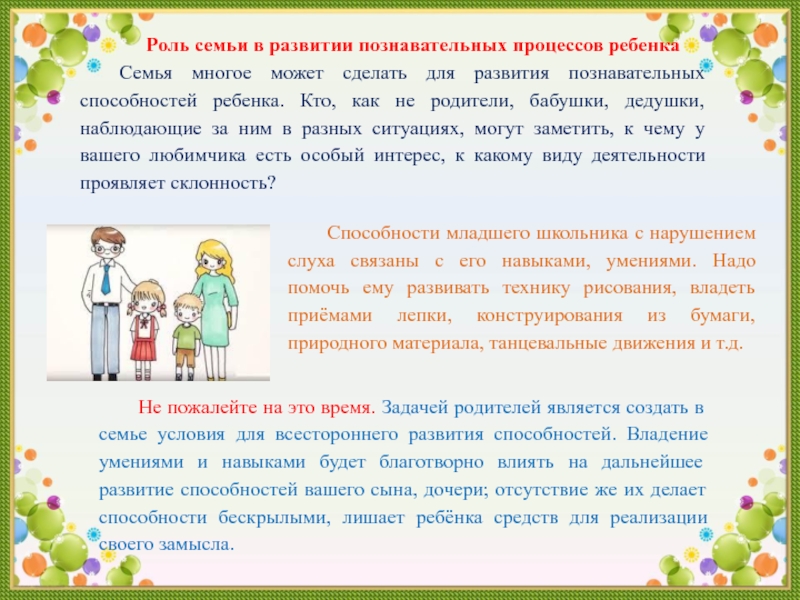 Роль семьи в развитии познавательных процессов ребенка

Семья многое может сделать для развития познавательных способностей ребенка. Кто, как не родители, бабушки, дедушки, наблюдающие за ним в разных ситуациях, могут заметить, к чему у вашего любимчика есть особый интерес, к какому виду деятельности проявляет склонность?

Способности младшего школьника с нарушением слуха связаны с его навыками, умениями. Надо помочь ему развивать технику рисования, владеть приёмами лепки, конструирования из бумаги, природного материала, танцевальные движения и т.д.

Не пожалейте на это время. Задачей родителей является создать в семье условия для всестороннего развития способностей. Владение умениями и навыками будет благотворно влиять на дальнейшее развитие способностей вашего сына, дочери; отсутствие же их делает способности бескрылыми, лишает ребёнка средств для реализации своего замысла.